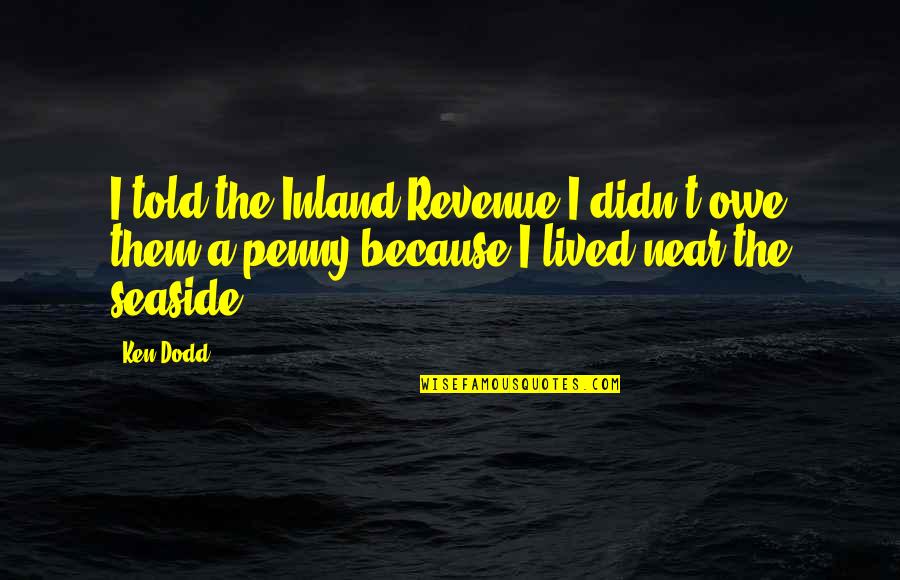 I told the Inland Revenue I didn't owe them a penny because I lived near the seaside.

Ken Dodd

WISEFAMOUSQUOTES.COM